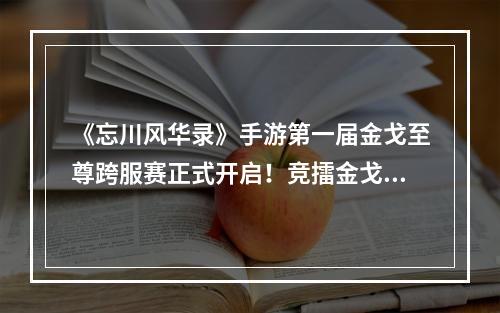 《忘川风华录》手游第一届金戈至尊跨服赛正式开启！竞擂金戈...